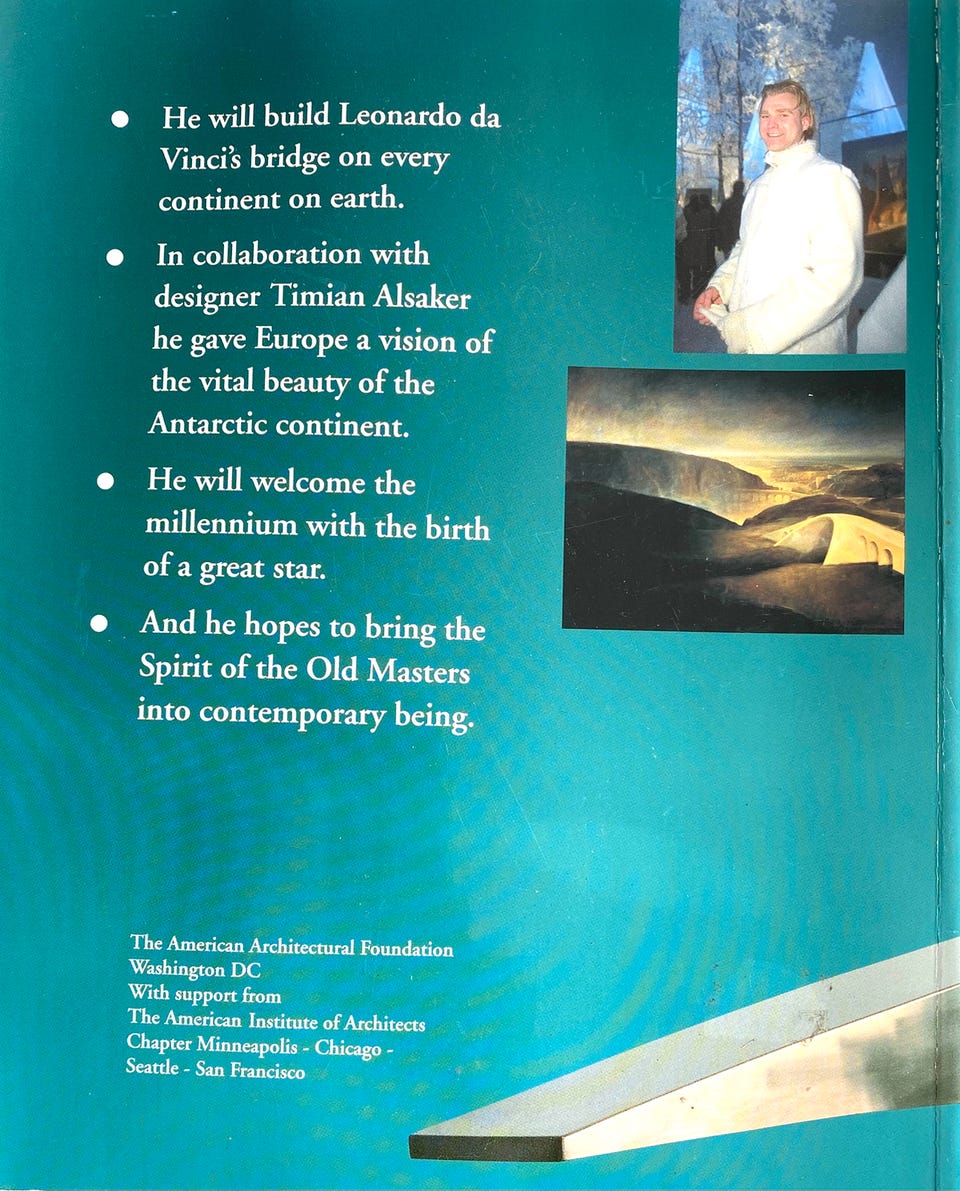 • He will build Leonardo da Vinci's bridge on every continent on earth.

• In collaboration with designer Timian Alsaker he gave Europe a vision of the vital beauty of the Antarctic continent.

• He will welcome the millennium with the birth of a great star.

• And he hopes to bring the Spirit of the Old Masters into contemporary being.

The American Architectural Foundation
Washington DC
With support from
The American Institute of Architects
Chapter Minneapolis - Chicago -
Seattle - San Francisco